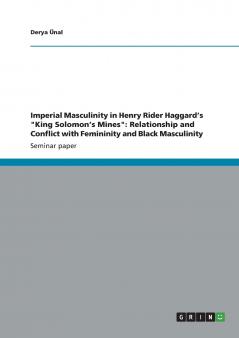 Derya Ünal

Imperial Masculinity in Henry Rider Haggard's "King Solomon's Mines": Relationship and Conflict with Femininity and Black Masculinity

Seminar paper

GRIN